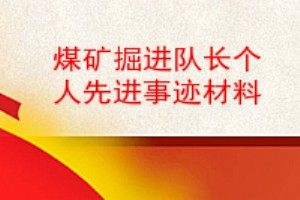 煤矿掘进队长个人先进事迹材料